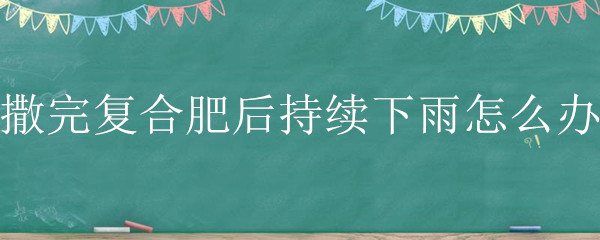 撒完复合肥后持续下雨怎么办